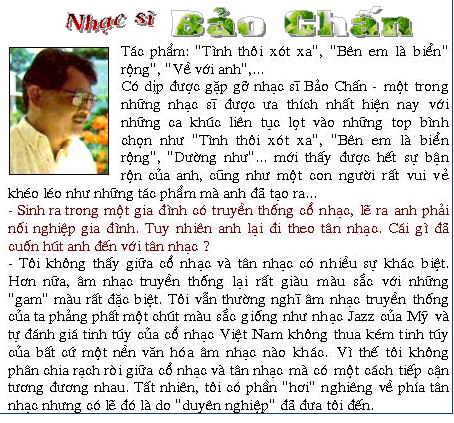 Nhạc sĩ Bảo Chấn

Tác phẩm: "Tình thôi xót xa", "Bên em là biển" rộng", "Về với anh",...

Có dịp được gặp gỡ nhạc sĩ Bảo Chấn - một trong những nhạc sĩ được ưa thích nhất hiện nay với những ca khúc liên tục lọt vào những top bình chọn như "Tình thôi xót xa", "Bên em là biển rộng", "Dường như"... mới thấy được hết sự bận rộn của anh, cũng như một con người rất vui vẻ khéo léo như những tác phẩm mà anh đã tạo ra...

- Sinh ra trong một gia đình có truyền thống cổ nhạc, lẽ ra anh phải nối nghiệp gia đình. Tuy nhiên anh lại đi theo tân nhạc. Cái gì đã cuốn hút anh đến với tân nhạc ?

- Tôi không thấy giữa cổ nhạc và tân nhạc có nhiều sự khác biệt. Hơn nữa, âm nhạc truyền thống lại rất giàu màu sắc với những "gam" màu rất đặc biệt. Tôi vẫn thường nghĩ âm nhạc truyền thống của ta phảng phất một chút màu sắc giống như nhạc Jazz của Mỹ và tự đánh giá tinh túy của cổ nhạc Việt Nam không thua kém tinh túy của bất cứ một nền văn hóa âm nhạc nào khác. Vì thế tôi không phân chia rạch ròi giữa cổ nhạc và tân nhạc mà có một cách tiếp cận tương đương nhau. Tất nhiên, tôi có phần "hơi" nghiêng về phía tân nhạc nhưng có lẽ đó là do "duyên nghiệp" đã đưa tôi đến.